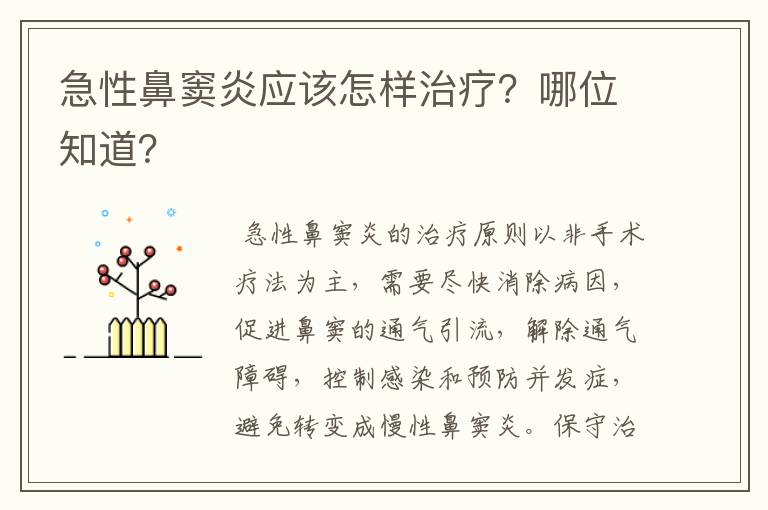 急性鼻窦炎应该怎样治疗？哪位知道？

急性鼻窦炎的治疗原则以非手术疗法为主，需要尽快消除病因，促进鼻窦的通气引流，解除通气障碍，控制感染和预防并发症，避免转变成慢性鼻窦炎。保守治